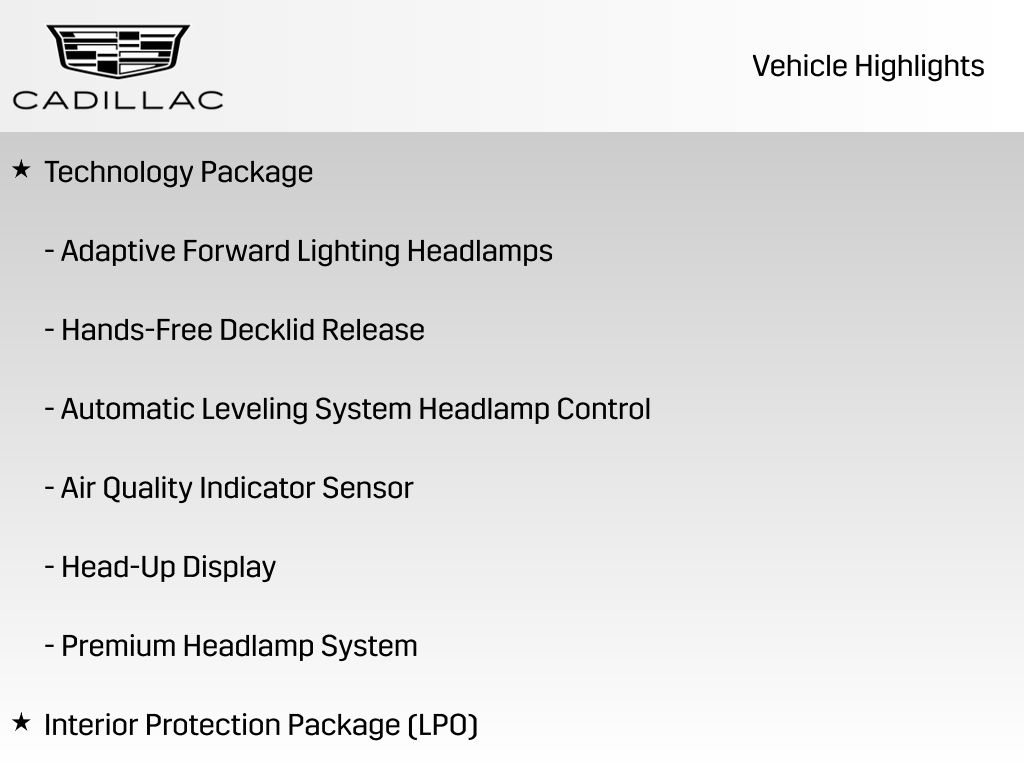 CADILLAC

Vehicle Highlights

★ Technology Package

- Adaptive Forward Lighting Headlamps

- Hands-Free Decklid Release

- Automatic Leveling System Headlamp Control

- Air Quality Indicator Sensor

- Head-Up Display

- Premium Headlamp System

★ Interior Protection Package (LPO)